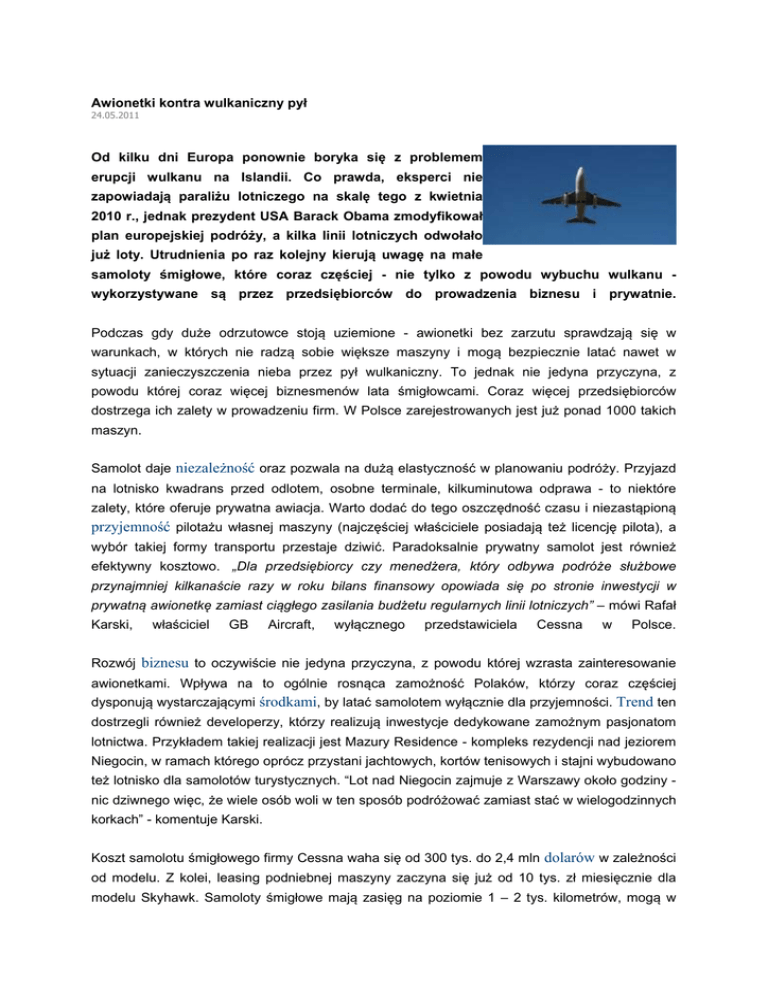 Awionetki kontra wulkaniczny pył
24.05.2011

Od kilku dni Europa ponownie boryka się z problemem erupcji wulkanu na Islandii. Co prawda, eksperci nie zapowiadają paraliżu lotniczego na skalę tego z kwietnia 2010 r., jednak prezydent USA Barack Obama zmodyfikował plan europejskiej podróży, a kilka linii lotniczych odwołało już loty. Utrudnienia po raz kolejny kierują uwagę na małe samoloty śmigłowe, które coraz częściej - nie tylko z powodu wybuchu wulkanu - wykorzystywane są przez przedsiębiorców do prowadzenia biznesu i prywatnie.

Podczas gdy duże odrzutowce stoją uziemione - awionetki bez zarzutu sprawdzają się w warunkach, w których nie radzą sobie większe maszyny i mogą bezpiecznie latać nawet w sytuacji zanieczyszczenia nieba przez pył wulkaniczny. To jednak nie jedyna przyczyna, z powodu której coraz więcej biznesmenów lata śmigłowcami. Coraz więcej przedsiębiorców dostrzega ich zalety w prowadzeniu firm. W Polsce zarejestrowanych jest już ponad 1000 takich maszyn.

Samolot daje niezależność oraz pozwala na dużą elastyczność w planowaniu podróży. Przyjazd na lotnisko kwadrans przed odlotem, osobne terminale, kilkuminutowa odprawa - to niektóre zalety, które oferuje prywatna awiacja. Warto dodać do tego oszczędność czasu i niezastąpioną przyjemność pilotażu własnej maszyny (najczęściej właściciele posiadają też licencję pilota), a wybór takiej formy transportu przestaje dziwić. Paradoksalnie prywatny samolot jest również efektywny kosztowo. „Dla przedsiębiorcy czy menedżera, który odbywa podróże służbowe przynajmniej kilkanaście razy w roku bilans finansowy opowiada się po stronie inwestycji w prywatną awionetkę zamiast ciągłego zasilania budżetu regularnych linii lotniczych” – mówi Rafał Karski, właściciel GB Aircraft, wyłącznego przedstawiciela Cessna w Polsce.

Rozwój biznesu to oczywiście nie jedyna przyczyna, z powodu której wzrasta zainteresowanie awionetkami. Wpływa na to ogólnie rosnąca zamożność Polaków, którzy coraz częściej dysponują wystarczającymi środkami, by latać samolotem wyłącznie dla przyjemności. Trend ten dostrzegli również developerzy, którzy realizują inwestycje dedykowane zamożnym pasjonatom lotnictwa. Przykładem takiej realizacji jest Mazury Residence - kompleks rezydencji nad jeziorem Niegocin, w ramach którego oprócz przystani jachtowych, kortów tenisowych i stajni wybudowano też lotnisko dla samolotów turystycznych. “Lot nad Niegocin zajmuje z Warszawy około godziny - nic dziwnego więc, że wiele osób woli w ten sposób podróżować zamiast stać w wielogodzinnych korkach” - komentuje Karski.

Koszt samolotu śmigłowego firmy Cessna waha się od 300 tys. do 2,4 mln dolarów w zależności od modelu. Z kolei, leasing podniebnej maszyny zaczyna się już od 10 tys. zł miesięcznie dla modelu Skyhawk. Samoloty śmigłowe mają zasięg na poziomie 1 – 2 tys. kilometrów, mogą w